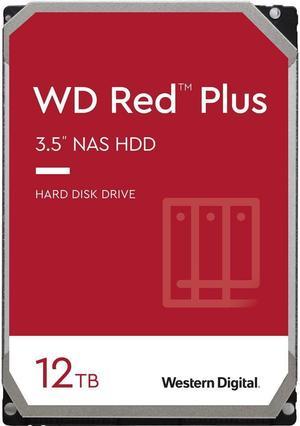 WD Red™ Plus

3.5" NAS HDD

HARD DISK DRIVE

12TB

Western Digital.